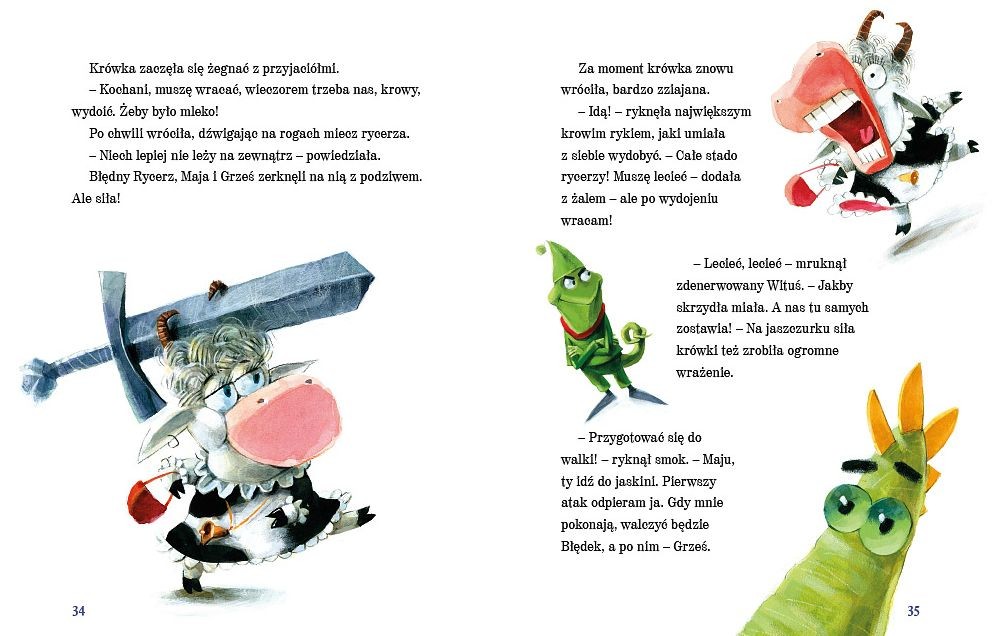 Krówka zaczęła się żegnać z przyjaciółmi.
– Kochani, muszę wracać, wieczorem trzeba nas, krowy, wydoić. Żeby było mleko!
Po chwili wróciła, dźwigając na rogach miecz rycerza.
– Niech lepiej nie leży na zewnątrz – powiedziała.
Błędny Rycerz, Maja i Grześ zerknęli na nią z podziwem. Ale siła!

34

Za moment krówka znowu wróciła, bardzo zziajana.
– Idą! – ryknęła największym krowim rykiem, jaki umiała z siebie wydobyć. – Całe stado rycerzy! Muszę lecieć – dodała z żalem – ale po wydojeniu wracam!

– Lecieć, lecieć – mruknął zdenerwowany Wituś. – Jakby skrzydła miała. A nas tu samych zostawia! – Na jaszczurku siła krówki też zrobiła ogromne wrażenie.

– Przygotować się do walki! – ryknął smok. – Maju, ty idź do jaskini. Pierwszy atak odpieram ja. Gdy mnie pokonają, walczyć będzie Błędek, a po nim – Grześ.

35